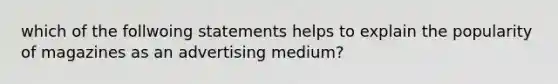 which of the follwoing statements helps to explain the popularity of magazines as an advertising medium?